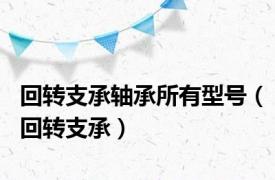 回转支承轴承所有型号（回转支承）